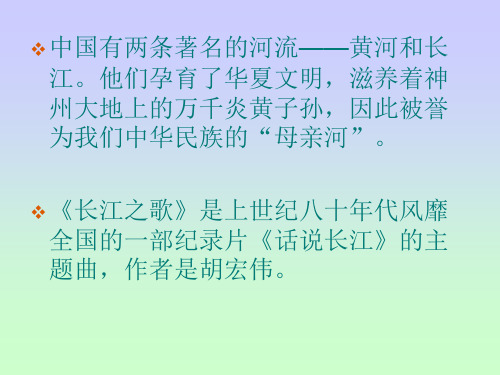 ❖ 中国有两条著名的河流——黄河和长江。他们孕育了华夏文明，滋养着神州大地上的万千炎黄子孙，因此被誉为我们中华民族的“母亲河”。

❖ 《长江之歌》是上世纪八十年代风靡全国的一部纪录片《话说长江》的主题曲，作者是胡宏伟。